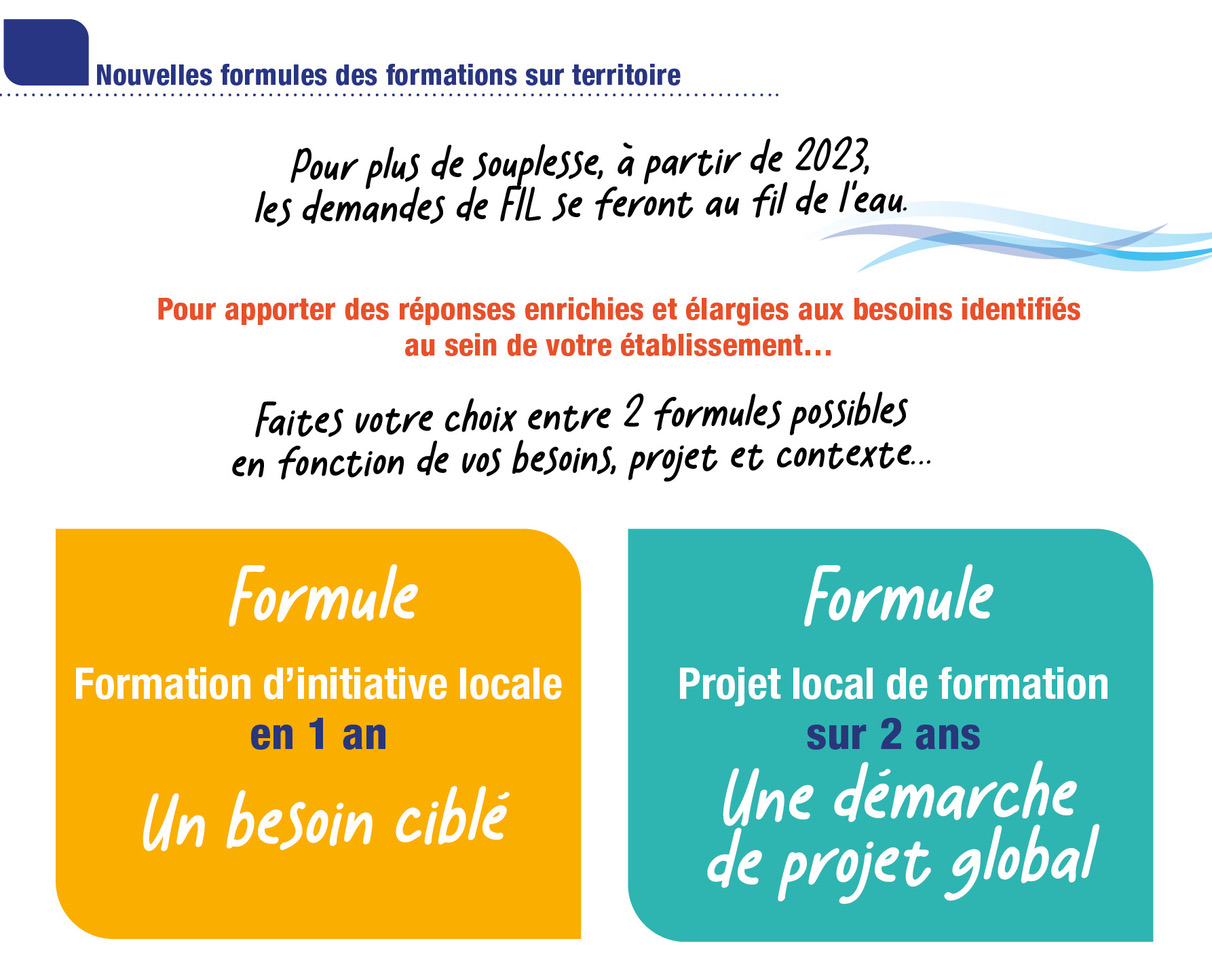 Nouvelles formules des formations sur territoire

Pour plus de souplesse, à partir de 2023, les demandes de FIL se feront au fil de l'eau.

Pour apporter des réponses enrichies et élargies aux besoins identifiés au sein de votre établissement…

Faites votre choix entre 2 formules possibles en fonction de vos besoins, projet et contexte…

Formule

Formation d'initiative locale en 1 an

Un besoin ciblé

Formule

Projet local de formation sur 2 ans

Une démarche de projet global